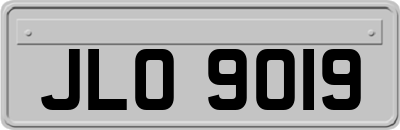 JLO 9019